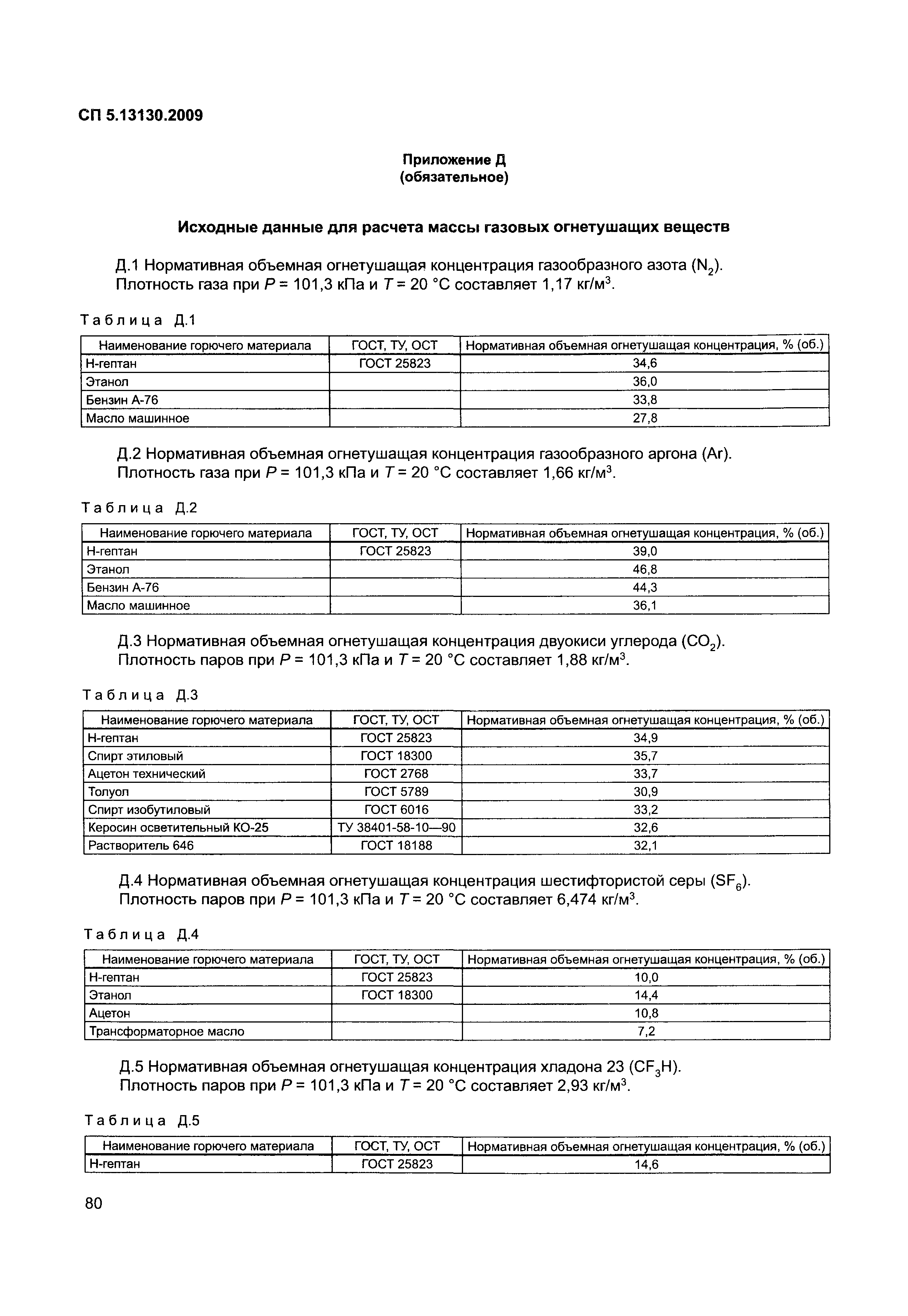 СП 5.13130.2009

Приложение Д
(обязательное)

Исходные данные для расчета массы газовых огнетушащих веществ

Д.1 Нормативная объемная огнетушащая концентрация газообразного азота ($N_2$). Плотность газа при $P$ = 101,3 кПа и $T$ = 20 °С составляет 1,17 кг/м$^3$.

Таблица Д.1

| Наименование горючего материала | ГОСТ, ТУ, ОСТ | Нормативная объемная огнетушащая концентрация, % (об.) |
|---|---|---|
| Н-гептан | ГОСТ 25823 | 34,6 |
| Этанол | | 36,0 |
| Бензин А-76 | | 33,8 |
| Масло машинное | | 27,8 |

Д.2 Нормативная объемная огнетушащая концентрация газообразного аргона (Ar). Плотность газа при $P$ = 101,3 кПа и $T$ = 20 °С составляет 1,66 кг/м$^3$.

Таблица Д.2

| Наименование горючего материала | ГОСТ, ТУ, ОСТ | Нормативная объемная огнетушащая концентрация, % (об.) |
|---|---|---|
| Н-гептан | ГОСТ 25823 | 39,0 |
| Этанол | | 46,8 |
| Бензин А-76 | | 44,3 |
| Масло машинное | | 36,1 |

Д.3 Нормативная объемная огнетушащая концентрация двуокиси углерода ($CO_2$). Плотность паров при $P$ = 101,3 кПа и $T$ = 20 °С составляет 1,88 кг/м$^3$.

Таблица Д.3

| Наименование горючего материала | ГОСТ, ТУ, ОСТ | Нормативная объемная огнетушащая концентрация, % (об.) |
|---|---|---|
| Н-гептан | ГОСТ 25823 | 34,9 |
| Спирт этиловый | ГОСТ 18300 | 35,7 |
| Ацетон технический | ГОСТ 2768 | 33,7 |
| Толуол | ГОСТ 5789 | 30,9 |
| Спирт изобутиловый | ГОСТ 6016 | 33,2 |
| Керосин осветительный КО-25 | ТУ 38401-58-10—90 | 32,6 |
| Растворитель 646 | ГОСТ 18188 | 32,1 |

Д.4 Нормативная объемная огнетушащая концентрация шестифтористой серы ($SF_6$). Плотность паров при $P$ = 101,3 кПа и $T$ = 20 °С составляет 6,474 кг/м$^3$.

Таблица Д.4

| Наименование горючего материала | ГОСТ, ТУ, ОСТ | Нормативная объемная огнетушащая концентрация, % (об.) |
|---|---|---|
| Н-гептан | ГОСТ 25823 | 10,0 |
| Этанол | ГОСТ 18300 | 14,4 |
| Ацетон | | 10,8 |
| Трансформаторное масло | | 7,2 |

Д.5 Нормативная объемная огнетушащая концентрация хладона 23 ($CF_3H$). Плотность паров при $P$ = 101,3 кПа и $T$ = 20 °С составляет 2,93 кг/м$^3$.

Таблица Д.5

| Наименование горючего материала | ГОСТ, ТУ, ОСТ | Нормативная объемная огнетушащая концентрация, % (об.) |
|---|---|---|
| Н-гептан | ГОСТ 25823 | 14,6 |

80